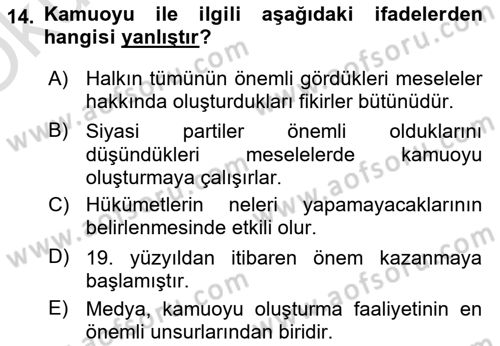 14. Kamuoyu ile ilgili aşağıdaki ifadelerden hangisi yanlıştır?

A) Halkın tümünün önemli gördükleri meseleler hakkında oluşturdukları fikirler bütünüdür.
B) Siyasi partiler önemli olduklarını düşündükleri meselelerde kamuoyu oluşturmaya çalışırlar.
C) Hükümetlerin neleri yapamayacaklarının belirlenmesinde etkili olur.
D) 19. yüzyıldan itibaren önem kazanmaya başlamıştır.
E) Medya, kamuoyu oluşturma faaliyetinin en önemli unsurlarından biridir.

www.aofsoru.com